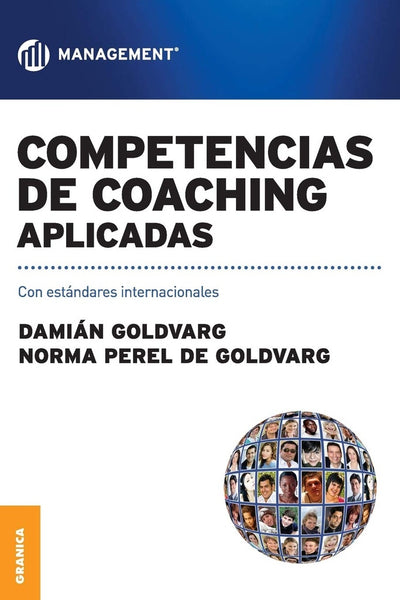 MANAGEMENT®

COMPETENCIAS DE COACHING APLICADAS

Con estándares internacionales

DAMIÁN GOLDVARG
NORMA PEREL DE GOLDVARG

GRANICA